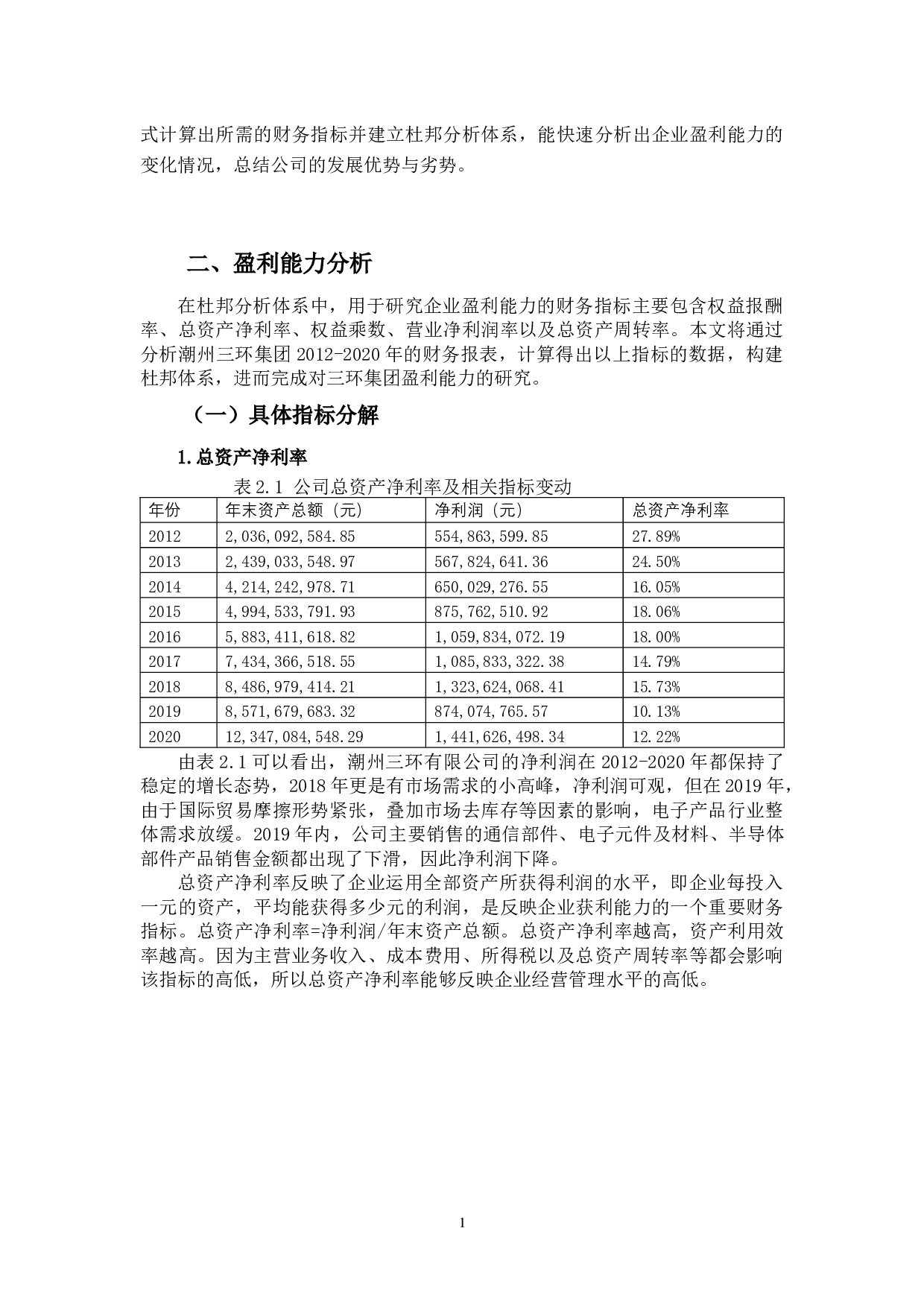 式计算出所需的财务指标并建立杜邦分析体系，能快速分析出企业盈利能力的变化情况，总结公司的发展优势与劣势。

二、盈利能力分析

在杜邦分析体系中，用于研究企业盈利能力的财务指标主要包含权益报酬率、总资产净利率、权益乘数、营业净利润率以及总资产周转率。本文将通过分析潮州三环集团 2012-2020 年的财务报表，计算得出以上指标的数据，构建杜邦体系，进而完成对三环集团盈利能力的研究。

（一）具体指标分解

1.总资产净利率

表 2.1 公司总资产净利率及相关指标变动

| 年份 | 年末资产总额（元） | 净利润（元） | 总资产净利率 |
|---|---|---|---|
| 2012 | 2,036,092,584.85 | 554,863,599.85 | 27.89% |
| 2013 | 2,439,033,548.97 | 567,824,641.36 | 24.50% |
| 2014 | 4,214,242,978.71 | 650,029,276.55 | 16.05% |
| 2015 | 4,994,533,791.93 | 875,762,510.92 | 18.06% |
| 2016 | 5,883,411,618.82 | 1,059,834,072.19 | 18.00% |
| 2017 | 7,434,366,518.55 | 1,085,833,322.38 | 14.79% |
| 2018 | 8,486,979,414.21 | 1,323,624,068.41 | 15.73% |
| 2019 | 8,571,679,683.32 | 874,074,765.57 | 10.13% |
| 2020 | 12,347,084,548.29 | 1,441,626,498.34 | 12.22% |

由表 2.1 可以看出，潮州三环有限公司的净利润在 2012-2020 年都保持了稳定的增长态势，2018 年更是有市场需求的小高峰，净利润可观，但在 2019 年，由于国际贸易摩擦形势紧张，叠加市场去库存等因素的影响，电子产品行业整体需求放缓。2019 年内，公司主要销售的通信部件、电子元件及材料、半导体部件产品销售金额都出现了下滑，因此净利润下降。

总资产净利率反映了企业运用全部资产所获得利润的水平，即企业每投入一元的资产，平均能获得多少元的利润，是反映企业获利能力的一个重要财务指标。总资产净利率=净利润/年末资产总额。总资产净利率越高，资产利用效率越高。因为主营业务收入、成本费用、所得税以及总资产周转率等都会影响该指标的高低，所以总资产净利率能够反映企业经营管理水平的高低。

1